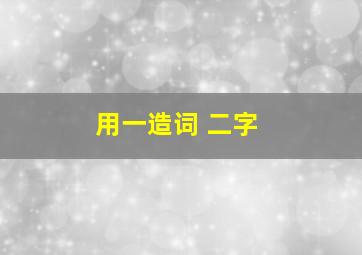 用一造词 二字